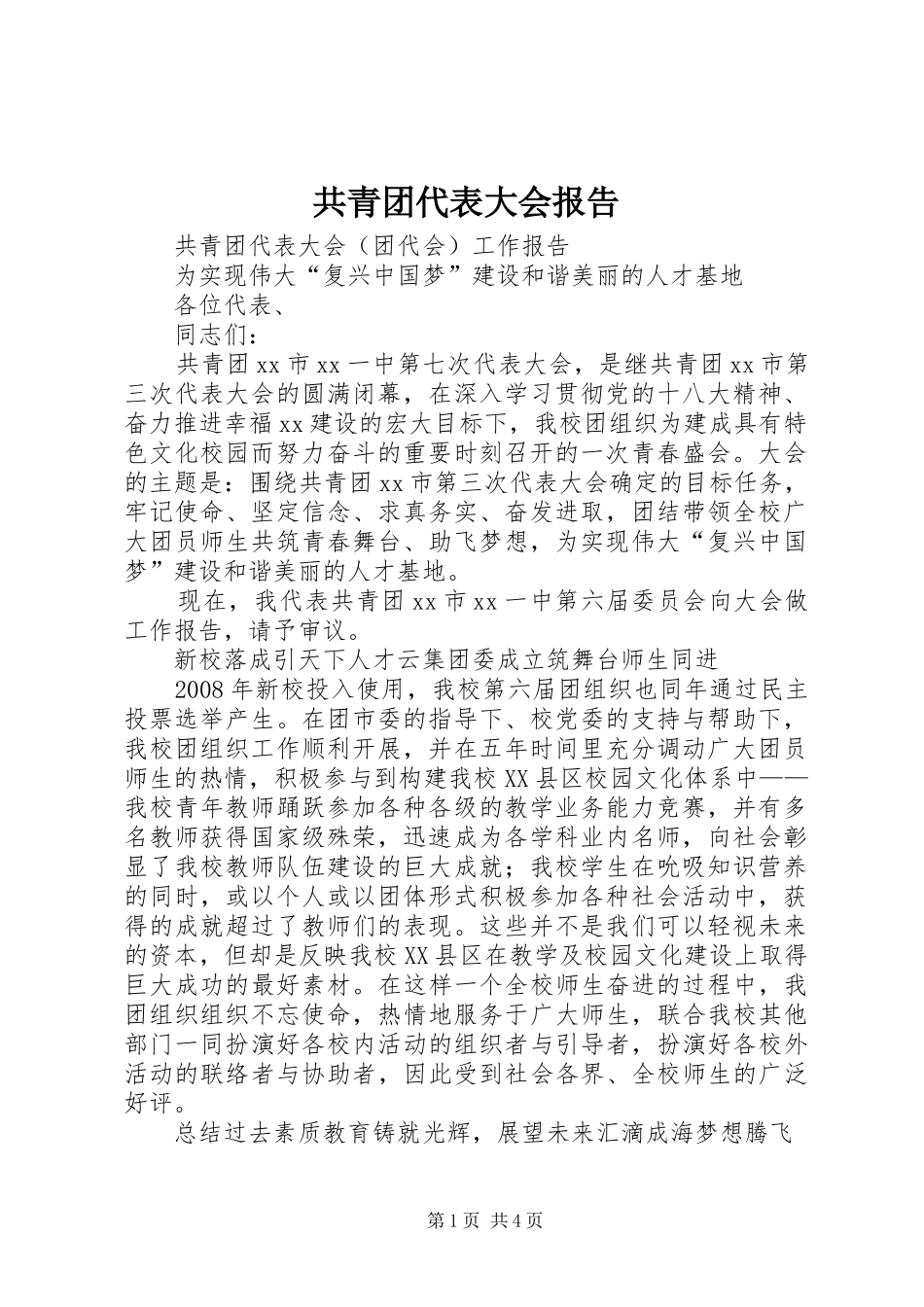 共青团代表大会报告

共青团代表大会（团代会）工作报告

为实现伟大“复兴中国梦”建设和谐美丽的人才基地

各位代表、

同志们：

共青团xx市xx一中第七次代表大会，是继共青团xx市第三次代表大会的圆满闭幕，在深入学习贯彻党的十八大精神、奋力推进幸福xx建设的宏大目标下，我校团组织为建成具有特色文化校园而努力奋斗的重要时刻召开的一次青春盛会。大会的主题是：围绕共青团xx市第三次代表大会确定的目标任务，牢记使命、坚定信念、求真务实、奋发进取，团结带领全校广大团员师生共筑青春舞台、助飞梦想，为实现伟大“复兴中国梦”建设和谐美丽的人才基地。

现在，我代表共青团xx市xx一中第六届委员会向大会做工作报告，请予审议。

新校落成引天下人才云集团委成立筑舞台师生同进

2008年新校投入使用，我校第六届团组织也同年通过民主投票选举产生。在团市委的指导下、校党委的支持与帮助下，我校团组织工作顺利开展，并在五年时间里充分调动广大团员师生的热情，积极参与到构建我校XX县区校园文化体系中——我校青年教师踊跃参加各种各级的教学业务能力竞赛，并有多名教师获得国家级殊荣，迅速成为各学科业内名师，向社会彰显了我校教师队伍建设的巨大成就；我校学生在吮吸知识营养的同时，或以个人或以团体形式积极参加各种社会活动中，获得的成就超过了教师们的表现。这些并不是我们可以轻视未来的资本，但却是反映我校XX县区在教学及校园文化建设上取得巨大成功的最好素材。在这样一个全校师生奋进的过程中，我团组织组织不忘使命，热情地服务于广大师生，联合我校其他部门一同扮演好各校内活动的组织者与引导者，扮演好各校外活动的联络者与协助者，因此受到社会各界、全校师生的广泛好评。

总结过去素质教育铸就光辉，展望未来汇滴成海梦想腾飞

第1页 共4页